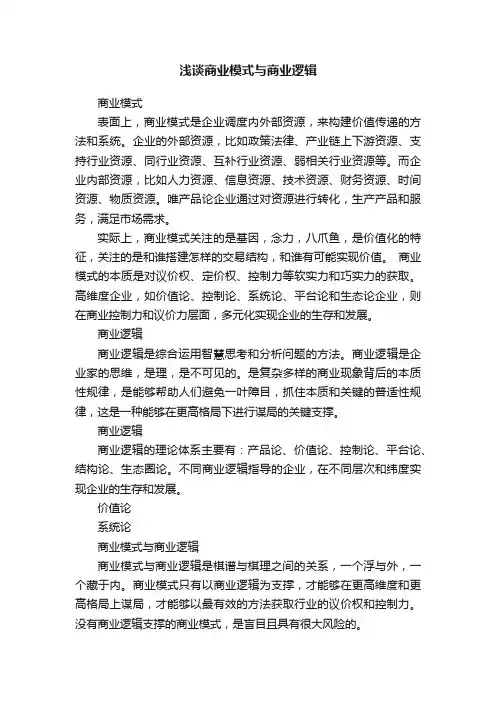 浅谈商业模式与商业逻辑

商业模式

表面上，商业模式是企业调度内外部资源，来构建价值传递的方法和系统。企业的外部资源，比如政策法律、产业链上下游资源、支持行业资源、同行业资源、互补行业资源、弱相关行业资源等。而企业内部资源，比如人力资源、信息资源、技术资源、财务资源、时间资源、物质资源。唯产品论企业通过对资源进行转化，生产产品和服务，满足市场需求。

实际上，商业模式关注的是基因，念力，八爪鱼，是价值化的特征，关注的是和谁搭建怎样的交易结构，和谁有可能实现价值。 商业模式的本质是对议价权、定价权、控制力等软实力和巧实力的获取。高维度企业，如价值论、控制论、系统论、平台论和生态论企业，则在商业控制力和议价力层面，多元化实现企业的生存和发展。

商业逻辑

商业逻辑是综合运用智慧思考和分析问题的方法。商业逻辑是企业家的思维，是理，是不可见的。是复杂多样的商业现象背后的本质性规律，是能够帮助人们避免一叶障目，抓住本质和关键的普适性规律，这是一种能够在更高格局下进行谋局的关键支撑。

商业逻辑

商业逻辑的理论体系主要有：产品论、价值论、控制论、平台论、结构论、生态圈论。不同商业逻辑指导的企业，在不同层次和纬度实现企业的生存和发展。

价值论

系统论

商业模式与商业逻辑

商业模式与商业逻辑是棋谱与棋理之间的关系，一个浮与外，一个藏于内。商业模式只有以商业逻辑为支撑，才能够在更高维度和更高格局上谋局，才能够以最有效的方法获取行业的议价权和控制力。没有商业逻辑支撑的商业模式，是盲目且具有很大风险的。